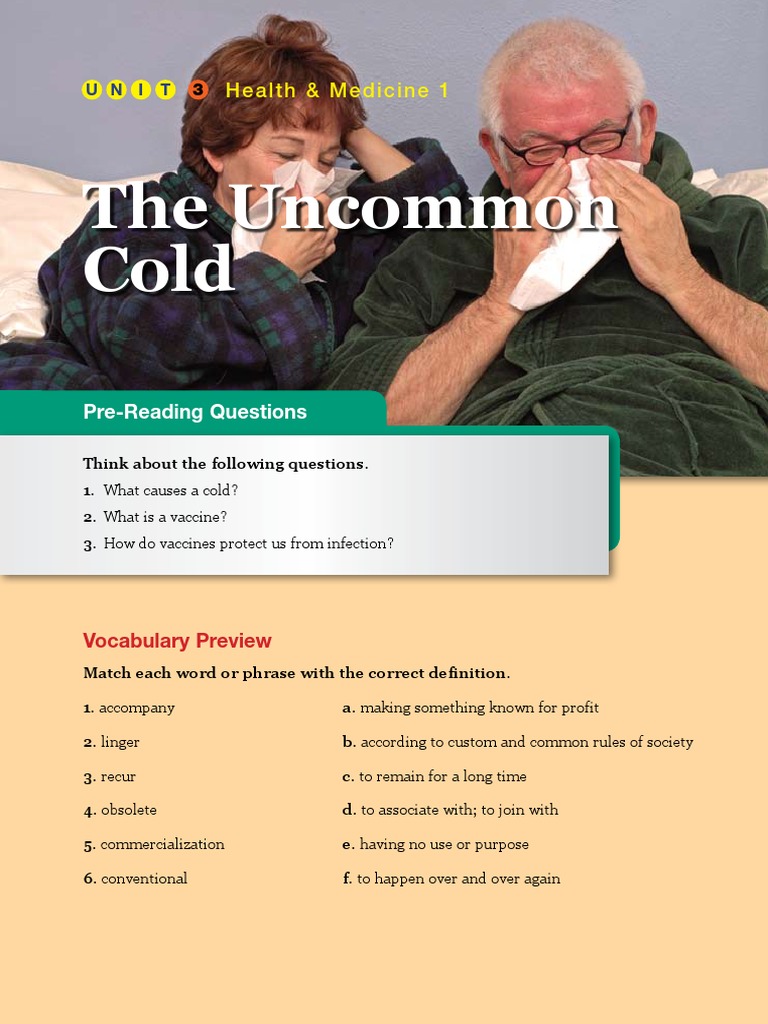 UNIT 3 Health & Medicine 1

The Uncommon Cold

Pre-Reading Questions

Think about the following questions.

1. What causes a cold?
2. What is a vaccine?
3. How do vaccines protect us from infection?

Vocabulary Preview

Match each word or phrase with the correct definition.

1. accompany
2. linger
3. recur
4. obsolete
5. commercialization
6. conventional

a. making something known for profit
b. according to custom and common rules of society
c. to remain for a long time
d. to associate with; to join with
e. having no use or purpose
f. to happen over and over again